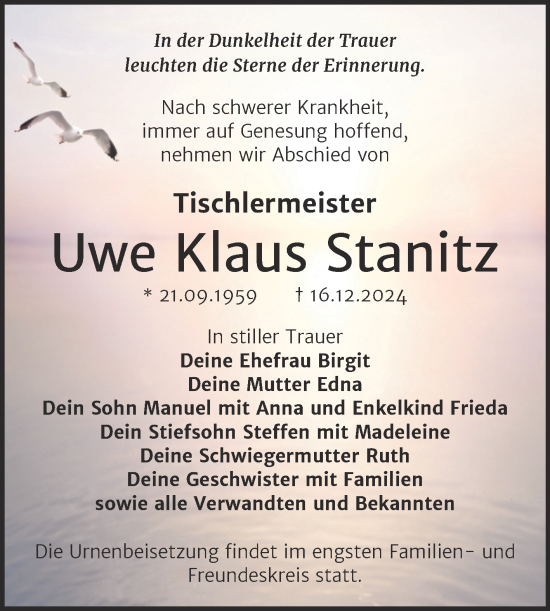 In der Dunkelheit der Trauer leuchten die Sterne der Erinnerung.

Nach schwerer Krankheit, immer auf Genesung hoffend, nehmen wir Abschied von

Tischlermeister

Uwe Klaus Stanitz

* 21.09.1959 † 16.12.2024

In stiller Trauer
Deine Ehefrau Birgit
Deine Mutter Edna
Dein Sohn Manuel mit Anna und Enkelkind Frieda
Dein Stiefsohn Steffen mit Madeleine
Deine Schwiegermutter Ruth
Deine Geschwister mit Familien
sowie alle Verwandten und Bekannten

Die Urnenbeisetzung findet im engsten Familien- und Freundeskreis statt.